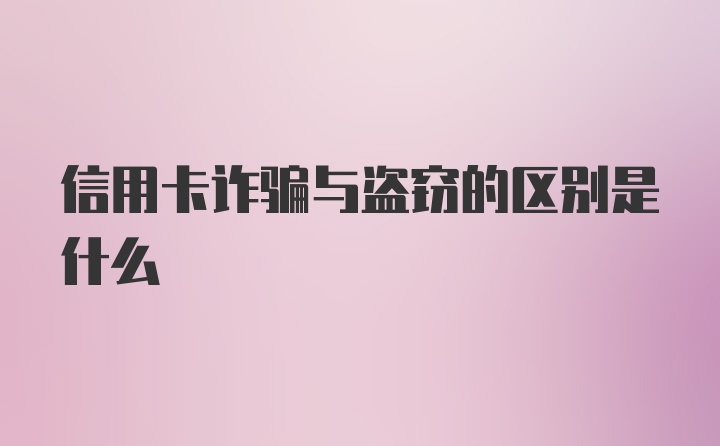 信用卡诈骗与盗窃的区别是什么